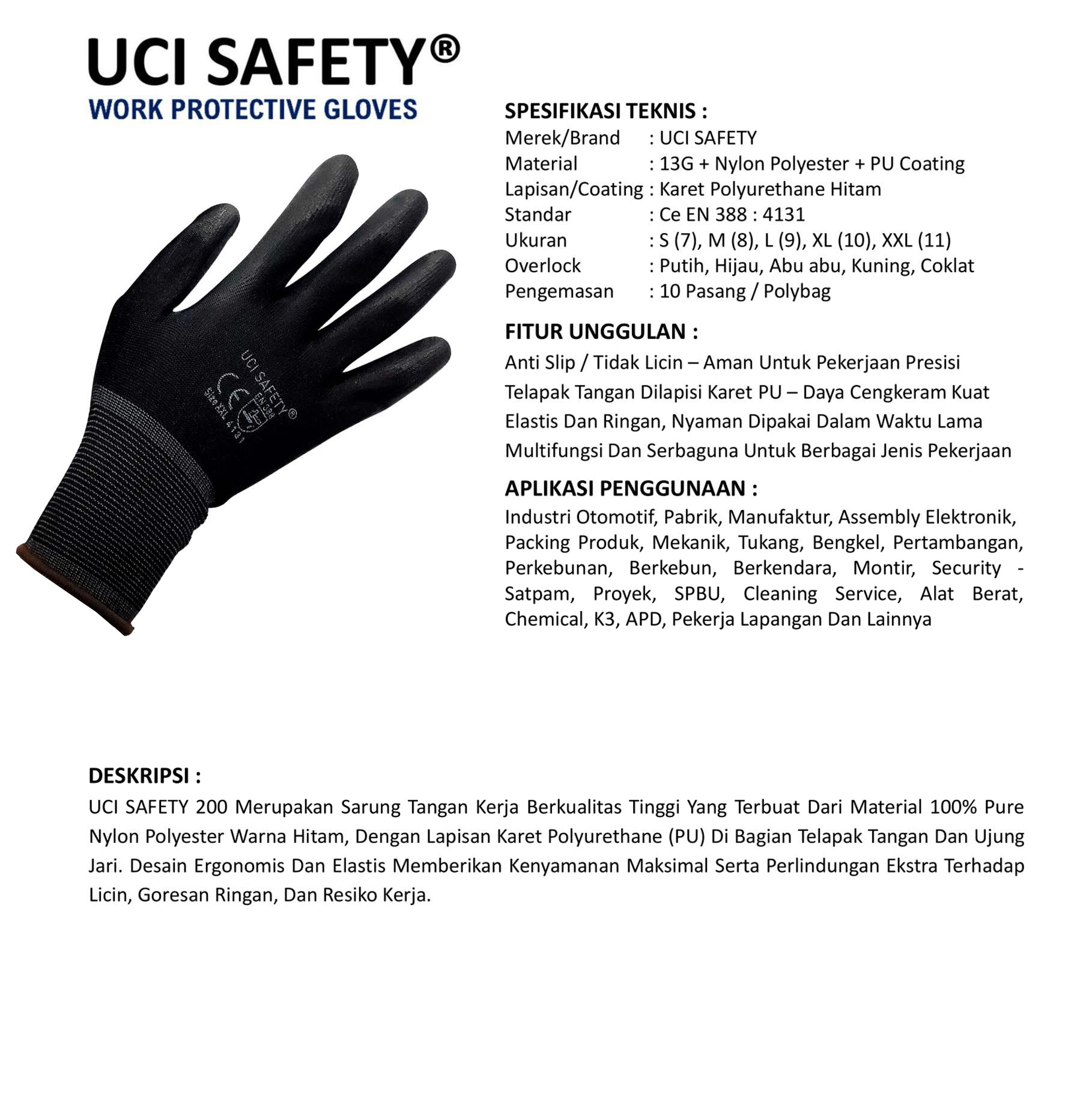 UCI SAFETY®
WORK PROTECTIVE GLOVES

UCI SAFETY®
CE
EN 388
Size XXL 4131

SPESIFIKASI TEKNIS :
Merek/Brand : UCI SAFETY
Material : 13G + Nylon Polyester + PU Coating
Lapisan/Coating : Karet Polyurethane Hitam
Standar : Ce EN 388 : 4131
Ukuran : S (7), M (8), L (9), XL (10), XXL (11)
Overlock : Putih, Hijau, Abu abu, Kuning, Coklat
Pengemasan : 10 Pasang / Polybag

FITUR UNGGULAN :
Anti Slip / Tidak Licin – Aman Untuk Pekerjaan Presisi
Telapak Tangan Dilapisi Karet PU – Daya Cengkeram Kuat
Elastis Dan Ringan, Nyaman Dipakai Dalam Waktu Lama
Multifungsi Dan Serbaguna Untuk Berbagai Jenis Pekerjaan

APLIKASI PENGGUNAAN :
Industri Otomotif, Pabrik, Manufaktur, Assembly Elektronik, Packing Produk, Mekanik, Tukang, Bengkel, Pertambangan, Perkebunan, Berkebun, Berkendara, Montir, Security - Satpam, Proyek, SPBU, Cleaning Service, Alat Berat, Chemical, K3, APD, Pekerja Lapangan Dan Lainnya

DESKRIPSI :
UCI SAFETY 200 Merupakan Sarung Tangan Kerja Berkualitas Tinggi Yang Terbuat Dari Material 100% Pure Nylon Polyester Warna Hitam, Dengan Lapisan Karet Polyurethane (PU) Di Bagian Telapak Tangan Dan Ujung Jari. Desain Ergonomis Dan Elastis Memberikan Kenyamanan Maksimal Serta Perlindungan Ekstra Terhadap Licin, Goresan Ringan, Dan Resiko Kerja.